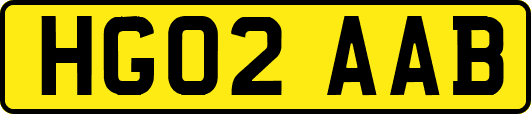 HG02 AAB